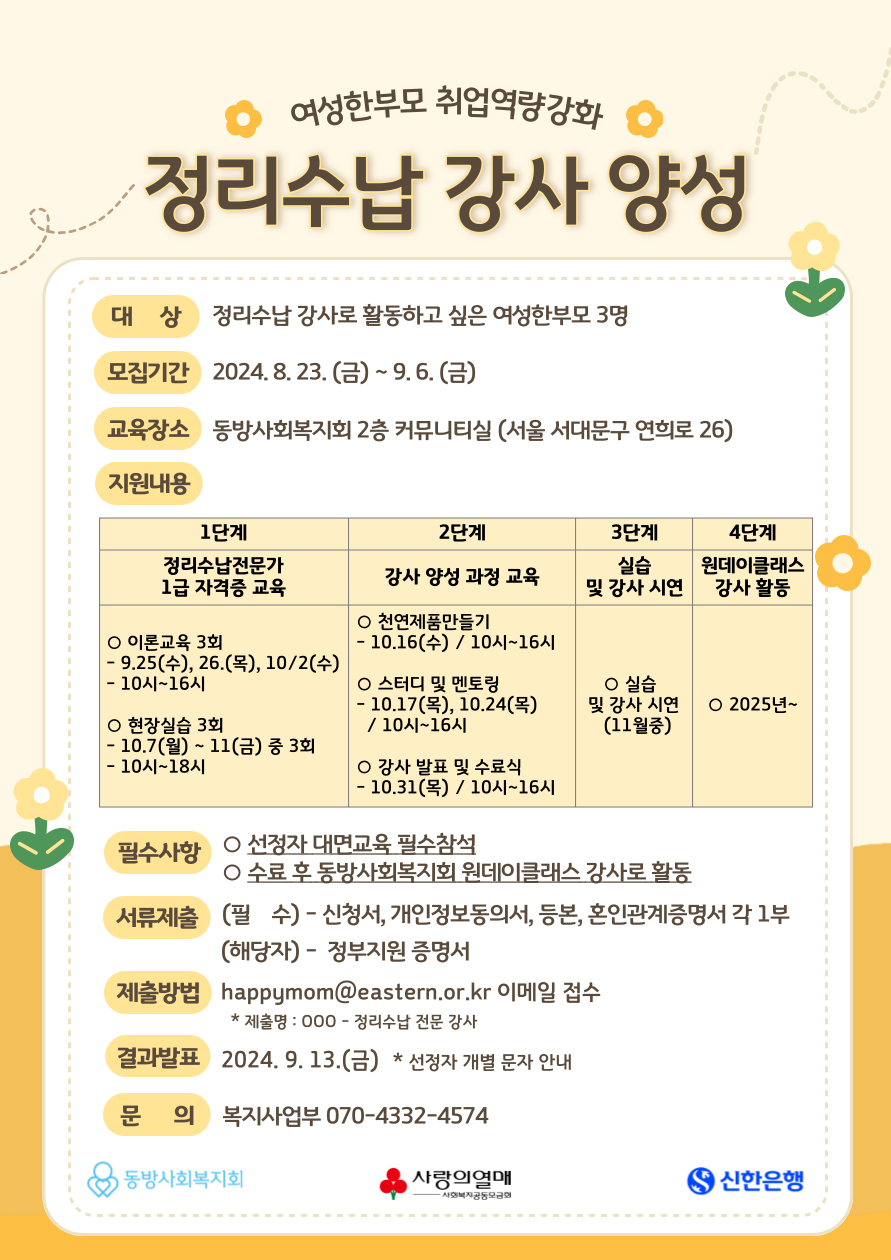 여성한부모 취업역량강화

정리수납 강사 양성

대 상 정리수납 강사로 활동하고 싶은 여성한부모 3명

모집기간 2024. 8. 23. (금) ~ 9. 6. (금)

교육장소 동방사회복지회 2층 커뮤니티실 (서울 서대문구 연희로 26)

지원내용

| 1단계 | 2단계 | 3단계 | 4단계 |
|---|---|---|---|
| 정리수납전문가 1급 자격증 교육 | 강사 양성 과정 교육 | 실습 및 강사 시연 | 원데이클래스 강사 활동 |
| ○ 이론교육 3회 - 9.25(수), 26.(목), 10/2(수) - 10시~16시 ○ 현장실습 3회 - 10.7(월) ~ 11(금) 중 3회 - 10시~18시 | ○ 천연제품만들기 - 10.16(수) / 10시~16시 ○ 스터디 및 멘토링 - 10.17(목), 10.24(목) / 10시~16시 ○ 강사 발표 및 수료식 - 10.31(목) / 10시~16시 | ○ 실습 및 강사 시연 (11월중) | ○ 2025년~ |

필수사항 ○ 선정자 대면교육 필수참석
○ 수료 후 동방사회복지회 원데이클래스 강사로 활동

서류제출 (필 수) - 신청서, 개인정보동의서, 등본, 혼인관계증명서 각 1부
(해당자) - 정부지원 증명서

제출방법 happymom@eastern.or.kr 이메일 접수
* 제출명 : OOO - 정리수납 전문 강사

결과발표 2024. 9. 13.(금) * 선정자 개별 문자 안내

문 의 복지사업부 070-4332-4574

동방사회복지회 사랑의열매 사회복지공동모금회 신한은행